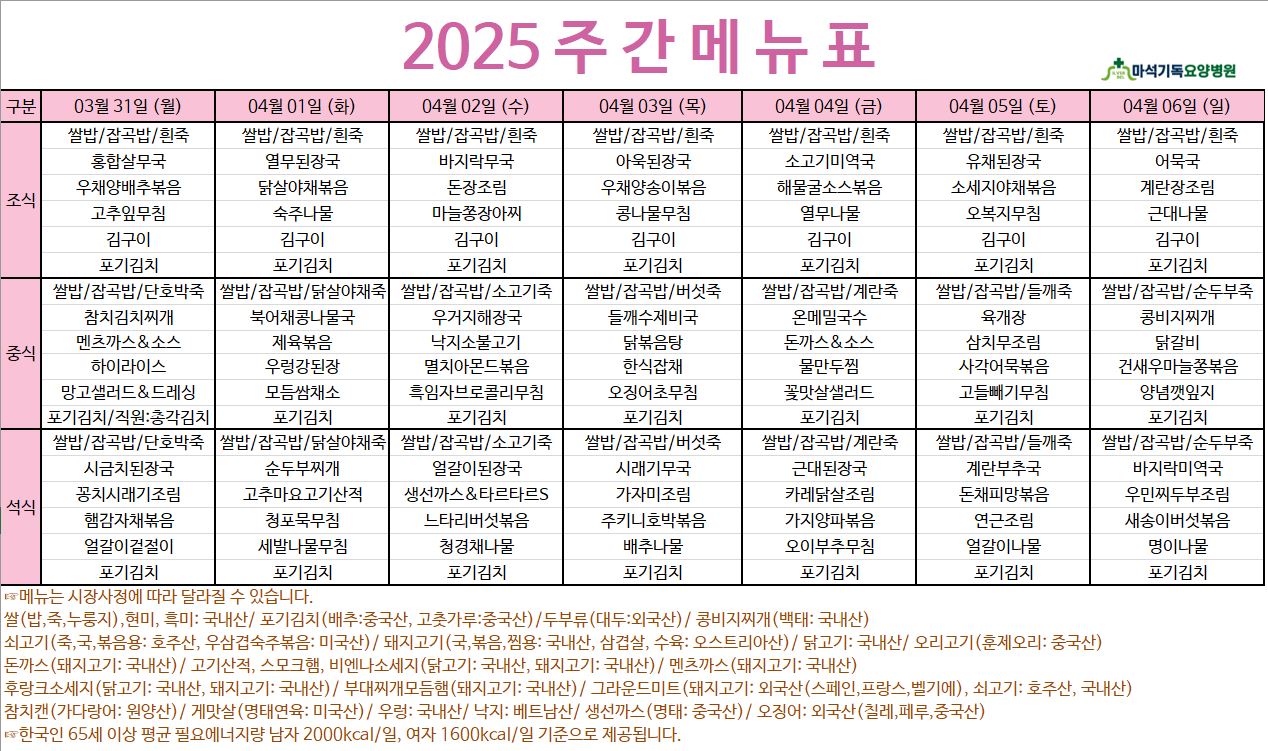 2025 주 간 메 뉴 표

마석기독요양병원

| 구분 | 03월 31일 (월) | 04월 01일 (화) | 04월 02일 (수) | 04월 03일 (목) | 04월 04일 (금) | 04월 05일 (토) | 04월 06일 (일) |
|---|---|---|---|---|---|---|---|
| 조식 | 쌀밥/잡곡밥/흰죽 | 쌀밥/잡곡밥/흰죽 | 쌀밥/잡곡밥/흰죽 | 쌀밥/잡곡밥/흰죽 | 쌀밥/잡곡밥/흰죽 | 쌀밥/잡곡밥/흰죽 | 쌀밥/잡곡밥/흰죽 |
| | 홍합살무국 | 열무된장국 | 바지락무국 | 아욱된장국 | 소고기미역국 | 유채된장국 | 어묵국 |
| | 우채양배추볶음 | 닭살야채볶음 | 돈장조림 | 우채양송이볶음 | 해물굴소스볶음 | 소세지야채볶음 | 계란장조림 |
| | 고추잎무침 | 숙주나물 | 마늘쫑장아찌 | 콩나물무침 | 열무나물 | 오복지무침 | 근대나물 |
| | 김구이 | 김구이 | 김구이 | 김구이 | 김구이 | 김구이 | 김구이 |
| | 포기김치 | 포기김치 | 포기김치 | 포기김치 | 포기김치 | 포기김치 | 포기김치 |
| 중식 | 쌀밥/잡곡밥/단호박죽 | 쌀밥/잡곡밥/닭살야채죽 | 쌀밥/잡곡밥/소고기죽 | 쌀밥/잡곡밥/버섯죽 | 쌀밥/잡곡밥/계란죽 | 쌀밥/잡곡밥/들깨죽 | 쌀밥/잡곡밥/순두부죽 |
| | 참치김치찌개 | 북어채콩나물국 | 우거지해장국 | 들깨수제비국 | 온메밀국수 | 육개장 | 콩비지찌개 |
| | 멘츠까스&소스 | 제육볶음 | 낙지소불고기 | 닭볶음탕 | 돈까스&소스 | 삼치무조림 | 닭갈비 |
| | 하이라이스 | 우렁강된장 | 멸치아몬드볶음 | 한식잡채 | 물만두찜 | 사각어묵볶음 | 건새우마늘쫑볶음 |
| | 망고샐러드&드레싱 | 모듬쌈채소 | 흑임자브로콜리무침 | 오징어초무침 | 꽃맛살샐러드 | 고들빼기무침 | 양념깻잎지 |
| | 포기김치/직원:총각김치 | 포기김치 | 포기김치 | 포기김치 | 포기김치 | 포기김치 | 포기김치 |
| 석식 | 쌀밥/잡곡밥/단호박죽 | 쌀밥/잡곡밥/닭살야채죽 | 쌀밥/잡곡밥/소고기죽 | 쌀밥/잡곡밥/버섯죽 | 쌀밥/잡곡밥/계란죽 | 쌀밥/잡곡밥/들깨죽 | 쌀밥/잡곡밥/순두부죽 |
| | 시금치된장국 | 순두부찌개 | 얼갈이된장국 | 시래기무국 | 근대된장국 | 계란부추국 | 바지락미역국 |
| | 꽁치시래기조림 | 고추마요고기산적 | 생선까스&타르타르S | 가자미조림 | 카레닭살조림 | 돈채피망볶음 | 우민찌두부조림 |
| | 햄감자채볶음 | 청포묵무침 | 느타리버섯볶음 | 주키니호박볶음 | 가지양파볶음 | 연근조림 | 새송이버섯볶음 |
| | 얼갈이겉절이 | 세발나물무침 | 청경채나물 | 배추나물 | 오이부추무침 | 얼갈이나물 | 명이나물 |
| | 포기김치 | 포기김치 | 포기김치 | 포기김치 | 포기김치 | 포기김치 | 포기김치 |

☞메뉴는 시장사정에 따라 달라질 수 있습니다.
쌀(밥,죽,누룽지),현미, 흑미: 국내산/ 포기김치(배추:중국산, 고춧가루:중국산)/두부류(대두:외국산)/ 콩비지찌개(백태: 국내산)
쇠고기(죽,국,볶음용: 호주산, 우삼겹숙주볶음: 미국산)/ 돼지고기(국,볶음,찜용: 국내산, 삼겹살, 수육: 오스트리아산)/ 닭고기: 국내산/ 오리고기(훈제오리: 중국산)
돈까스(돼지고기: 국내산)/ 고기산적, 스모크햄, 비엔나소세지(닭고기: 국내산, 돼지고기: 국내산)/ 멘츠까스(돼지고기: 국내산)
후랑크소세지(닭고기: 국내산, 돼지고기: 국내산)/ 부대찌개모듬햄(돼지고기: 국내산)/ 그라운드미트(돼지고기: 외국산(스페인,프랑스,벨기에), 쇠고기: 호주산, 국내산)
참치캔(가다랑어: 원양산)/ 게맛살(명태연육: 미국산)/ 우렁: 국내산/ 낙지: 베트남산/ 생선까스(명태: 중국산)/ 오징어: 외국산(칠레,페루,중국산)
☞한국인 65세 이상 평균 필요에너지량 남자 2000kcal/일, 여자 1600kcal/일 기준으로 제공됩니다.